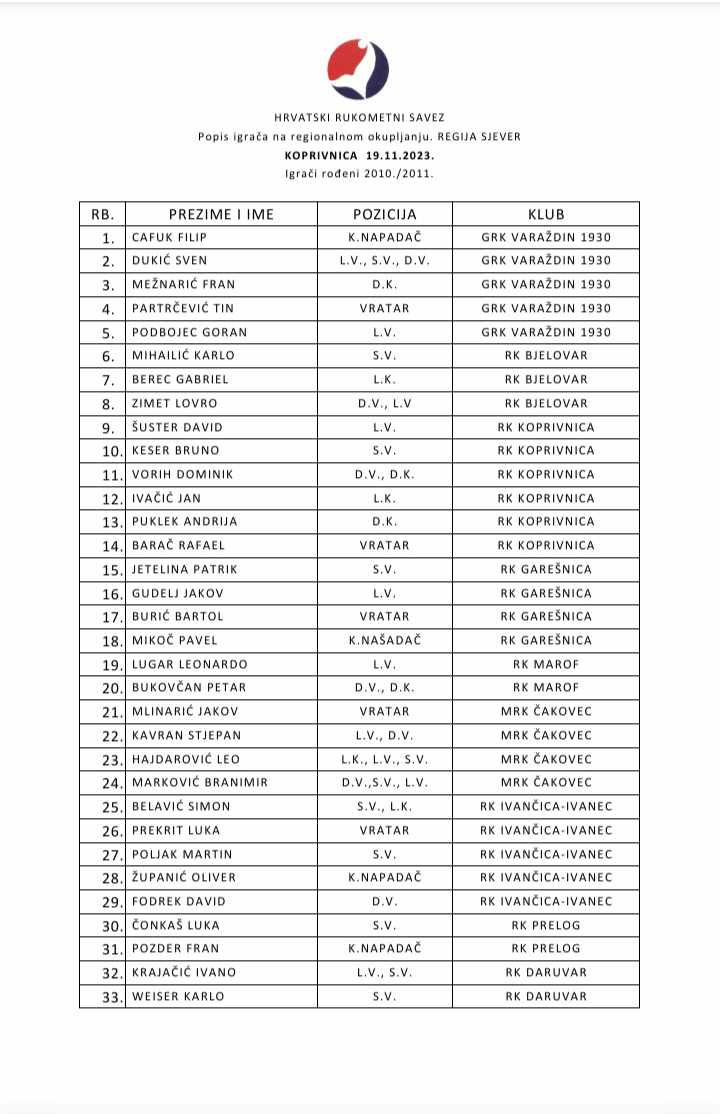 HRVATSKI RUKOMETNI SAVEZ
Popis igrača na regionalnom okupljanju. REGIJA SJEVER
KOPRIVNICA 19.11.2023.
Igrači rođeni 2010./2011.

| RB. | PREZIME I IME | POZICIJA | KLUB |
|---|---|---|---|
| 1. | CAFUK FILIP | K.NAPADAČ | GRK VARAŽDIN 1930 |
| 2. | DUKIĆ SVEN | L.V., S.V., D.V. | GRK VARAŽDIN 1930 |
| 3. | MEŽNARIĆ FRAN | D.K. | GRK VARAŽDIN 1930 |
| 4. | PARTRČEVIĆ TIN | VRATAR | GRK VARAŽDIN 1930 |
| 5. | PODBOJEC GORAN | L.V. | GRK VARAŽDIN 1930 |
| 6. | MIHAILIĆ KARLO | S.V. | RK BJELOVAR |
| 7. | BEREC GABRIEL | L.K. | RK BJELOVAR |
| 8. | ZIMET LOVRO | D.V., L.V | RK BJELOVAR |
| 9. | ŠUSTER DAVID | L.V. | RK KOPRIVNICA |
| 10. | KESER BRUNO | S.V. | RK KOPRIVNICA |
| 11. | VORIH DOMINIK | D.V., D.K. | RK KOPRIVNICA |
| 12. | IVAČIĆ JAN | L.K. | RK KOPRIVNICA |
| 13. | PUKLEK ANDRIJA | D.K. | RK KOPRIVNICA |
| 14. | BARAČ RAFAEL | VRATAR | RK KOPRIVNICA |
| 15. | JETELINA PATRIK | S.V. | RK GAREŠNICA |
| 16. | GUDELJ JAKOV | L.V. | RK GAREŠNICA |
| 17. | BURIĆ BARTOL | VRATAR | RK GAREŠNICA |
| 18. | MIKOČ PAVEL | K.NAŠADAČ | RK GAREŠNICA |
| 19. | LUGAR LEONARDO | L.V. | RK MAROF |
| 20. | BUKOVČAN PETAR | D.V., D.K. | RK MAROF |
| 21. | MLINARIĆ JAKOV | VRATAR | MRK ČAKOVEC |
| 22. | KAVRAN STJEPAN | L.V., D.V. | MRK ČAKOVEC |
| 23. | HAJDAROVIĆ LEO | L.K., L.V., S.V. | MRK ČAKOVEC |
| 24. | MARKOVIĆ BRANIMIR | D.V.,S.V., L.V. | MRK ČAKOVEC |
| 25. | BELAVIĆ SIMON | S.V., L.K. | RK IVANČICA-IVANEC |
| 26. | PREKRIT LUKA | VRATAR | RK IVANČICA-IVANEC |
| 27. | POLJAK MARTIN | S.V. | RK IVANČICA-IVANEC |
| 28. | ŽUPANIĆ OLIVER | K.NAPADAČ | RK IVANČICA-IVANEC |
| 29. | FODREK DAVID | D.V. | RK IVANČICA-IVANEC |
| 30. | ČONKAŠ LUKA | S.V. | RK PRELOG |
| 31. | POZDER FRAN | K.NAPADAČ | RK PRELOG |
| 32. | KRAJAČIĆ IVANO | L.V., S.V. | RK DARUVAR |
| 33. | WEISER KARLO | S.V. | RK DARUVAR |